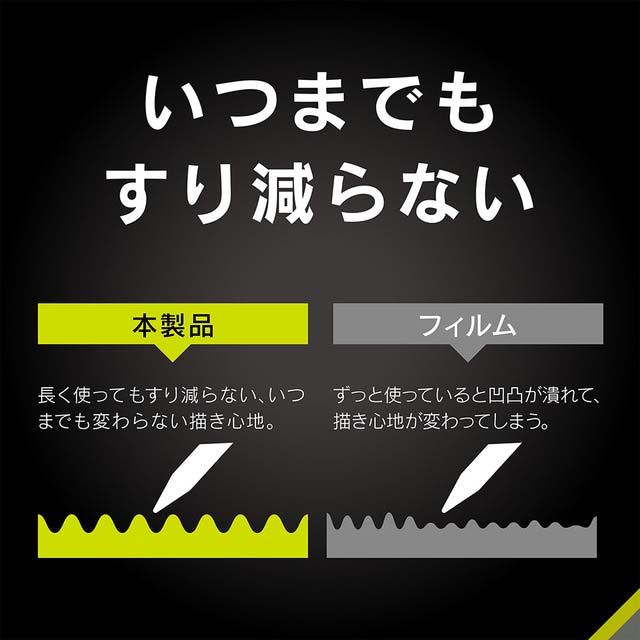 いつまでも
すり減らない

本製品

長く使ってもすり減らない、いつまでも変わらない描き心地。

フィルム

ずっと使っていると凹凸が潰れて、描き心地が変わってしまう。